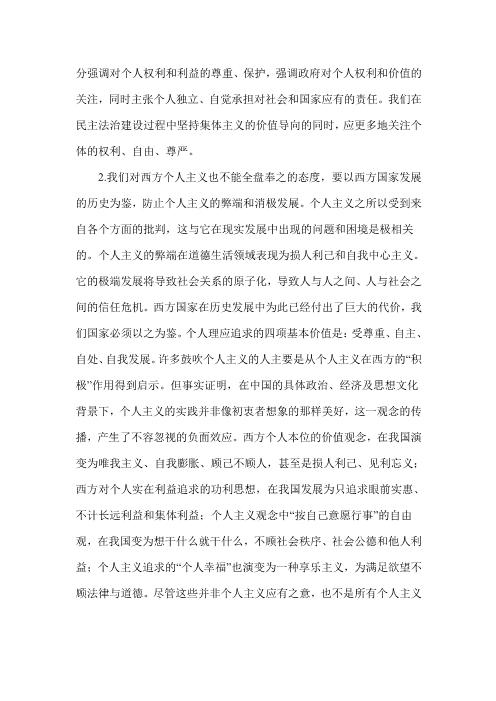 分强调对个人权利和利益的尊重、保护，强调政府对个人权利和价值的关注，同时主张个人独立、自觉承担对社会和国家应有的责任。我们在民主法治建设过程中坚持集体主义的价值导向的同时，应更多地关注个体的权利、自由、尊严。

2.我们对西方个人主义也不能全盘奉之的态度，要以西方国家发展的历史为鉴，防止个人主义的弊端和消极发展。个人主义之所以受到来自各个方面的批判，这与它在现实发展中出现的问题和困境是极相关的。个人主义的弊端在道德生活领域表现为损人利己和自我中心主义。它的极端发展将导致社会关系的原子化，导致人与人之间、人与社会之间的信任危机。西方国家在历史发展中为此已经付出了巨大的代价，我们国家必须以之为鉴。个人理应追求的四项基本价值是：受尊重、自主、自处、自我发展。许多鼓吹个人主义的人主要是从个人主义在西方的“积极”作用得到启示。但事实证明，在中国的具体政治、经济及思想文化背景下，个人主义的实践并非像初衷者想象的那样美好，这一观念的传播，产生了不容忽视的负面效应。西方个人本位的价值观念，在我国演变为唯我主义、自我膨胀、顾己不顾人，甚至是损人利己、见利忘义；西方对个人实在利益追求的功利思想，在我国发展为只追求眼前实惠、不计长远利益和集体利益；个人主义观念中“按自己意愿行事”的自由观，在我国变为想干什么就干什么，不顾社会秩序、社会公德和他人利益；个人主义追求的“个人幸福”也演变为一种享乐主义，为满足欲望不顾法律与道德。尽管这些并非个人主义应有之意，也不是所有个人主义